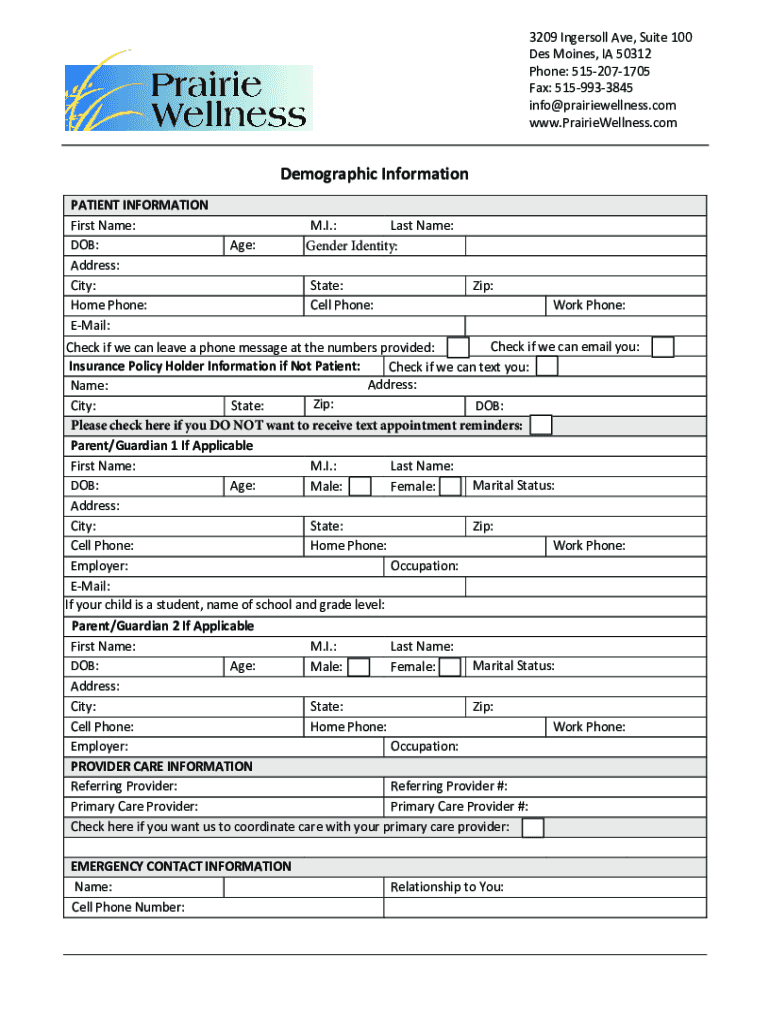 Prairie Wellness

3209 Ingersoll Ave, Suite 100
Des Moines, IA 50312
Phone: 515-207-1705
Fax: 515-993-3845
info@prairiewellness.com
www.PrairieWellness.com

Demographic Information

PATIENT INFORMATION
First Name: M.I.: Last Name:
DOB: Age: Gender Identity:
Address:
City: State: Zip:
Home Phone: Cell Phone: Work Phone:
E-Mail:
Check if we can leave a phone message at the numbers provided: Check if we can email you:
Insurance Policy Holder Information if Not Patient: Check if we can text you:
Name: Address:
City: State: Zip: DOB:
Please check here if you DO NOT want to receive text appointment reminders:
Parent/Guardian 1 If Applicable
First Name: M.I.: Last Name:
DOB: Age: Male: Female: Marital Status:
Address:
City: State: Zip:
Cell Phone: Home Phone: Work Phone:
Employer: Occupation:
E-Mail:
If your child is a student, name of school and grade level:
Parent/Guardian 2 If Applicable
First Name: M.I.: Last Name:
DOB: Age: Male: Female: Marital Status:
Address:
City: State: Zip:
Cell Phone: Home Phone: Work Phone:
Employer: Occupation:
PROVIDER CARE INFORMATION
Referring Provider: Referring Provider #:
Primary Care Provider: Primary Care Provider #:
Check here if you want us to coordinate care with your primary care provider:

EMERGENCY CONTACT INFORMATION
Name: Relationship to You:
Cell Phone Number: